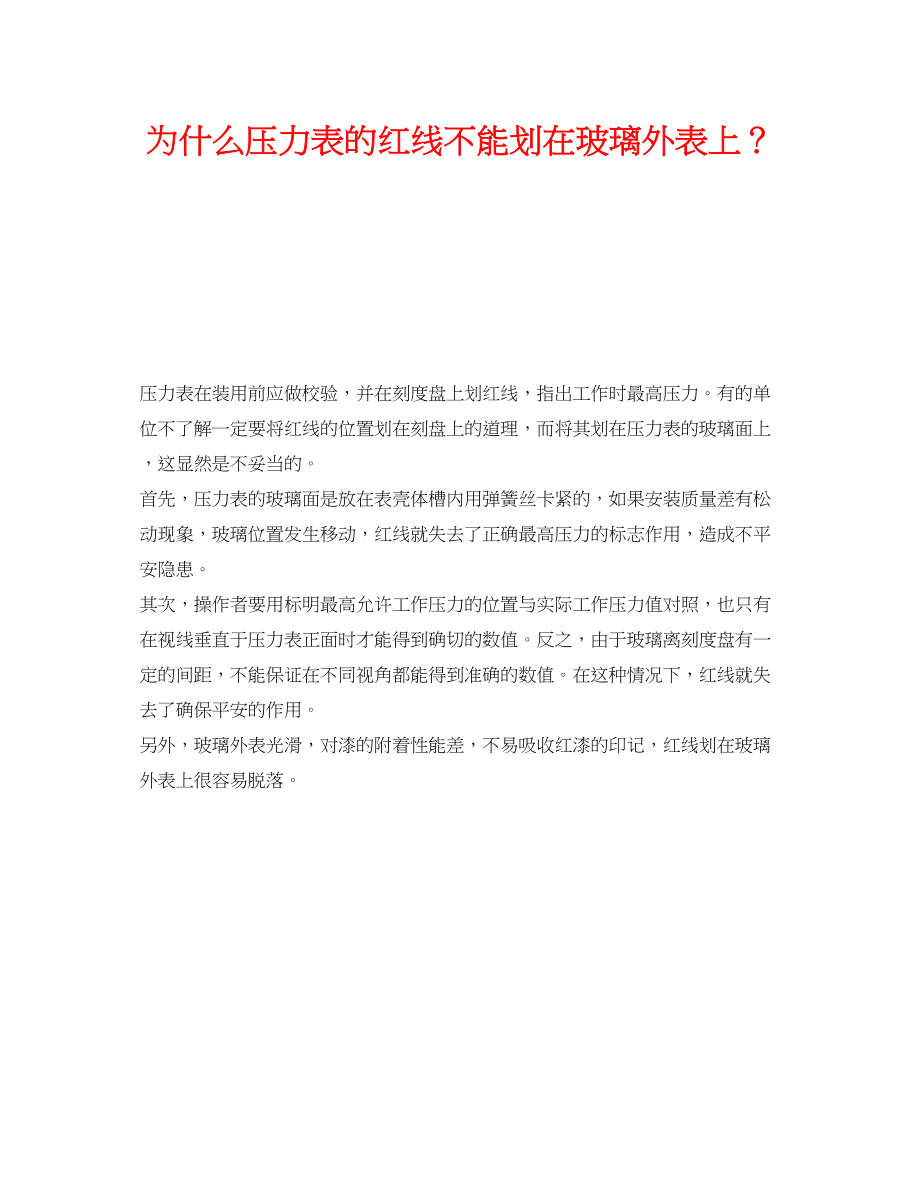 为什么压力表的红线不能划在玻璃外表上？

压力表在装用前应做校验，并在刻度盘上划红线，指出工作时最高压力。有的单位不了解一定要将红线的位置划在刻盘上的道理，而将其划在压力表的玻璃面上，这显然是不妥当的。

首先，压力表的玻璃面是放在表壳体槽内用弹簧丝卡紧的，如果安装质量差有松动现象，玻璃位置发生移动，红线就失去了正确最高压力的标志作用，造成不平安隐患。

其次，操作者要用标明最高允许工作压力的位置与实际工作压力值对照，也只有在视线垂直于压力表正面时才能得到确切的数值。反之，由于玻璃离刻度盘有一定的间距，不能保证在不同视角都能得到准确的数值。在这种情况下，红线就失去了确保平安的作用。

另外，玻璃外表光滑，对漆的附着性能差，不易吸收红漆的印记，红线划在玻璃外表上很容易脱落。